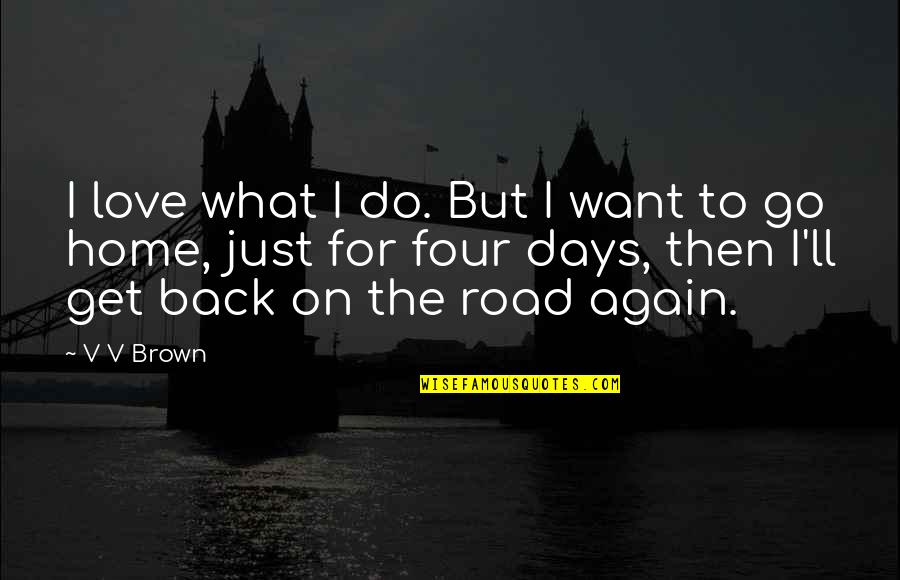 I love what I do. But I want to go home, just for four days, then I'll get back on the road again.

~ V V Brown

WISEFAMOUSQUOTES.COM